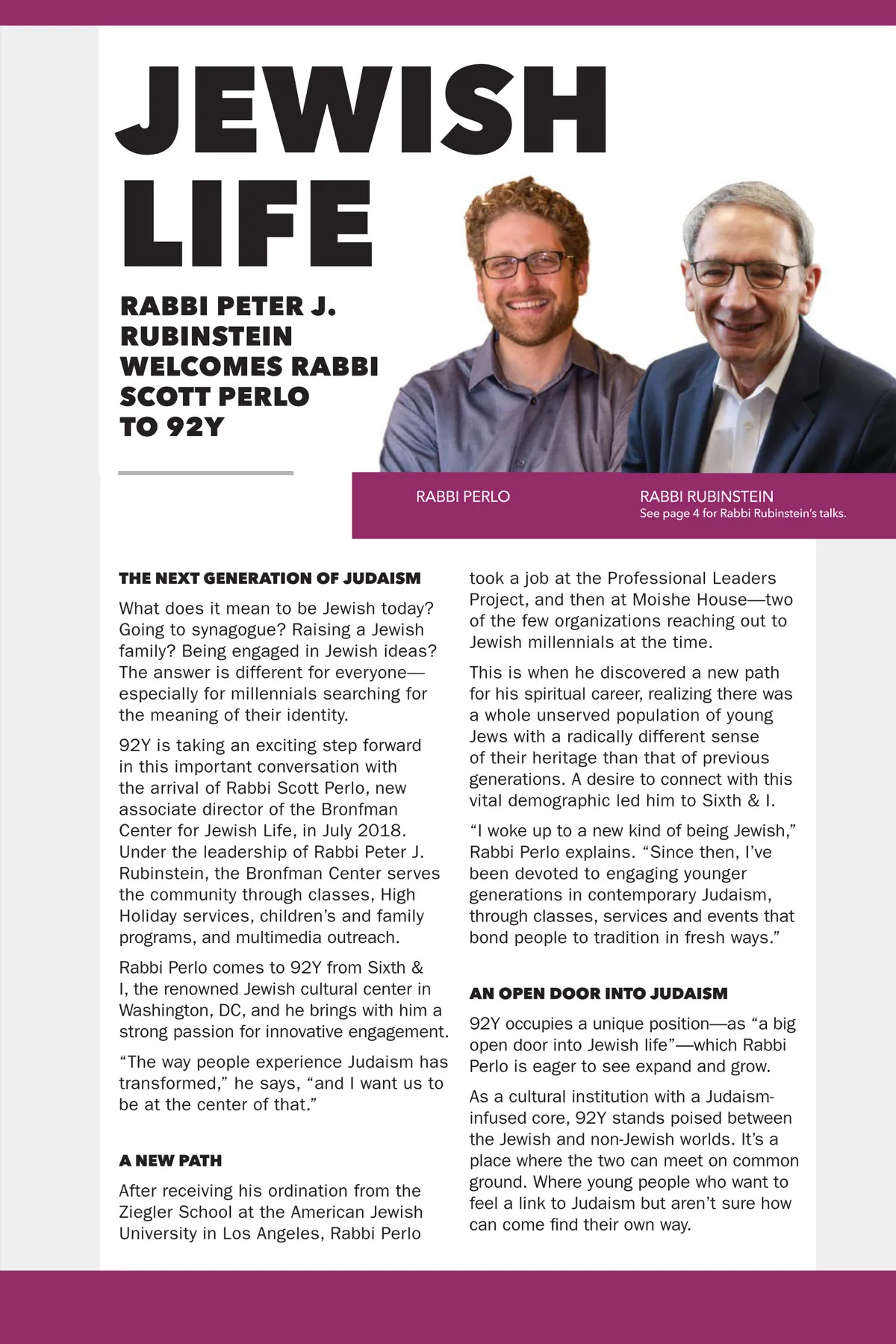 JEWISH LIFE

RABBI PETER J. RUBINSTEIN WELCOMES RABBI SCOTT PERLO TO 92Y

RABBI PERLO

RABBI RUBINSTEIN
See page 4 for Rabbi Rubinstein's talks.

THE NEXT GENERATION OF JUDAISM

What does it mean to be Jewish today? Going to synagogue? Raising a Jewish family? Being engaged in Jewish ideas? The answer is different for everyone—especially for millennials searching for the meaning of their identity.

92Y is taking an exciting step forward in this important conversation with the arrival of Rabbi Scott Perlo, new associate director of the Bronfman Center for Jewish Life, in July 2018. Under the leadership of Rabbi Peter J. Rubinstein, the Bronfman Center serves the community through classes, High Holiday services, children's and family programs, and multimedia outreach.

Rabbi Perlo comes to 92Y from Sixth & I, the renowned Jewish cultural center in Washington, DC, and he brings with him a strong passion for innovative engagement.

"The way people experience Judaism has transformed," he says, "and I want us to be at the center of that."

A NEW PATH

After receiving his ordination from the Ziegler School at the American Jewish University in Los Angeles, Rabbi Perlo took a job at the Professional Leaders Project, and then at Moishe House—two of the few organizations reaching out to Jewish millennials at the time.

This is when he discovered a new path for his spiritual career, realizing there was a whole unserved population of young Jews with a radically different sense of their heritage than that of previous generations. A desire to connect with this vital demographic led him to Sixth & I.

"I woke up to a new kind of being Jewish," Rabbi Perlo explains. "Since then, I've been devoted to engaging younger generations in contemporary Judaism, through classes, services and events that bond people to tradition in fresh ways."

AN OPEN DOOR INTO JUDAISM

92Y occupies a unique position—as "a big open door into Jewish life"—which Rabbi Perlo is eager to see expand and grow.

As a cultural institution with a Judaism-infused core, 92Y stands poised between the Jewish and non-Jewish worlds. It's a place where the two can meet on common ground. Where young people who want to feel a link to Judaism but aren't sure how can come find their own way.